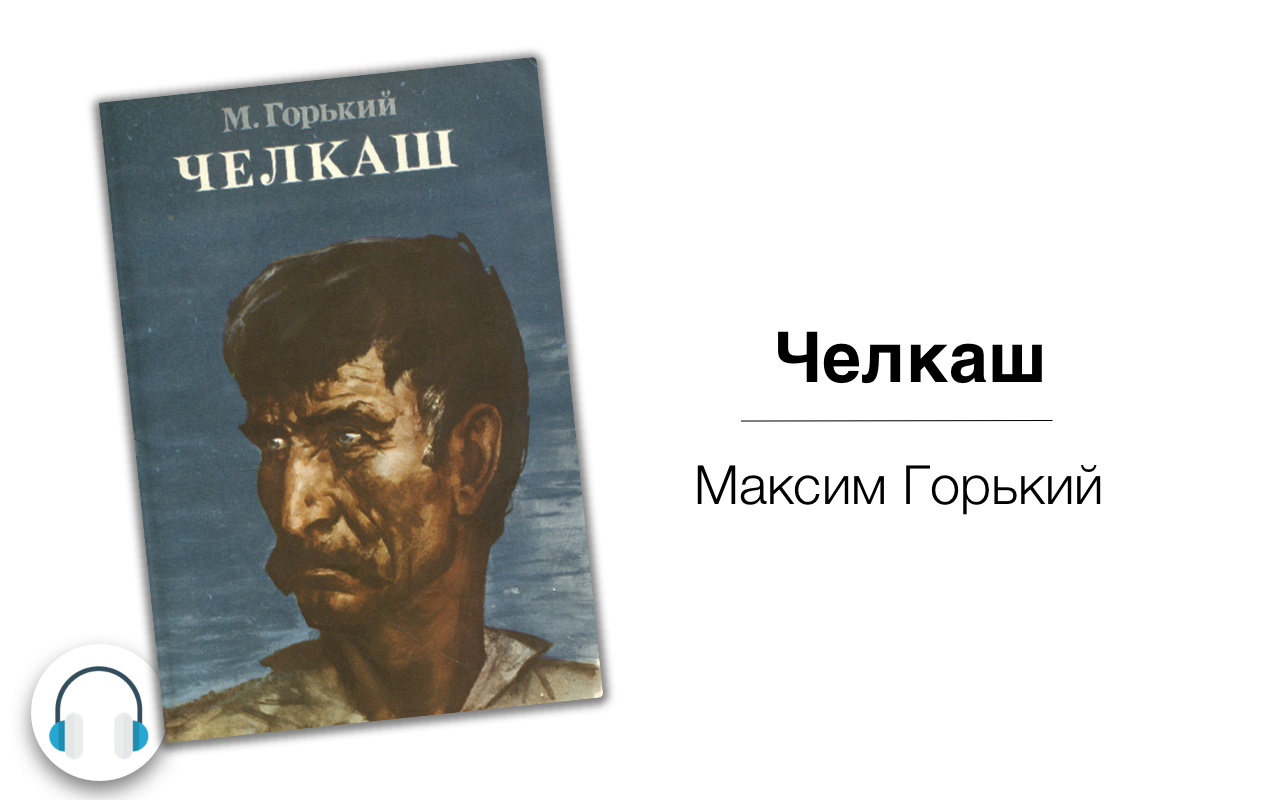 М. Горький
ЧЕЛКАШ

Челкаш

Максим Горький